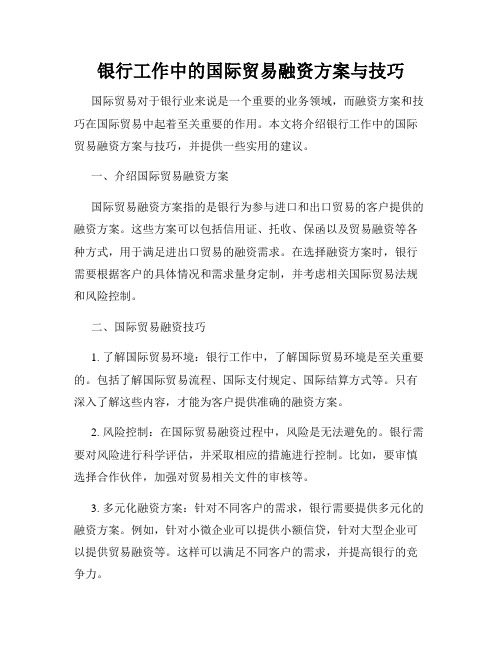 银行工作中的国际贸易融资方案与技巧

国际贸易对于银行业来说是一个重要的业务领域，而融资方案和技巧在国际贸易中起着至关重要的作用。本文将介绍银行工作中的国际贸易融资方案与技巧，并提供一些实用的建议。

一、介绍国际贸易融资方案

国际贸易融资方案指的是银行为参与进口和出口贸易的客户提供的融资方案。这些方案可以包括信用证、托收、保函以及贸易融资等各种方式，用于满足进出口贸易的融资需求。在选择融资方案时，银行需要根据客户的具体情况和需求量身定制，并考虑相关国际贸易法规和风险控制。

二、国际贸易融资技巧

1. 了解国际贸易环境：银行工作中，了解国际贸易环境是至关重要的。包括了解国际贸易流程、国际支付规定、国际结算方式等。只有深入了解这些内容，才能为客户提供准确的融资方案。

2. 风险控制：在国际贸易融资过程中，风险是无法避免的。银行需要对风险进行科学评估，并采取相应的措施进行控制。比如，要审慎选择合作伙伴，加强对贸易相关文件的审核等。

3. 多元化融资方案：针对不同客户的需求，银行需要提供多元化的融资方案。例如，针对小微企业可以提供小额信贷，针对大型企业可以提供贸易融资等。这样可以满足不同客户的需求，并提高银行的竞争力。